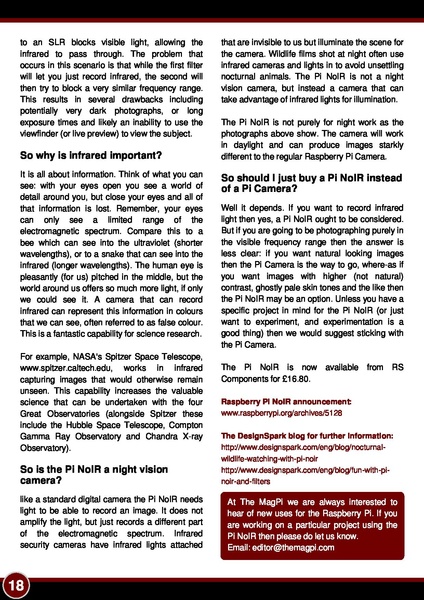 to an SLR blocks visible light, allowing the infrared to pass through. The problem that occurs in this scenario is that while the first filter will let you just record infrared, the second will then try to block a very similar frequency range. This results in several drawbacks including potentially very dark photographs, or long exposure times and likely an inability to use the viewfinder (or live preview) to view the subject.

So why is infrared important?

It is all about information. Think of what you can see: with your eyes open you see a world of detail around you, but close your eyes and all of that information is lost. Remember, your eyes can only see a limited range of the electromagnetic spectrum. Compare this to a bee which can see into the ultraviolet (shorter wavelengths), or to a snake that can see into the infrared (longer wavelengths). The human eye is pleasantly (for us) pitched in the middle, but the world around us offers so much more light, if only we could see it. A camera that can record infrared can represent this information in colours that we can see, often referred to as false colour. This is a fantastic capability for science research.

For example, NASA's Spitzer Space Telescope, www.spitzer.caltech.edu, works in infrared capturing images that would otherwise remain unseen. This capability increases the valuable science that can be undertaken with the four Great Observatories (alongside Spitzer these include the Hubble Space Telescope, Compton Gamma Ray Observatory and Chandra X-ray Observatory).

So is the Pi NoIR a night vision camera?

like a standard digital camera the Pi NoIR needs light to be able to record an image. It does not amplify the light, but just records a different part of the electromagnetic spectrum. Infrared security cameras have infrared lights attached that are invisible to us but illuminate the scene for the camera. Wildlife films shot at night often use infrared cameras and lights in to avoid unsettling nocturnal animals. The Pi NoIR is not a night vision camera, but instead a camera that can take advantage of infrared lights for illumination.

The Pi NoIR is not purely for night work as the photographs above show. The camera will work in daylight and can produce images starkly different to the regular Raspberry Pi Camera.

So should I just buy a Pi NoIR instead of a Pi Camera?

Well it depends. If you want to record infrared light then yes, a Pi NoIR ought to be considered. But if you are going to be photographing purely in the visible frequency range then the answer is less clear: if you want natural looking images then the Pi Camera is the way to go, where-as if you want images with higher (not natural) contrast, ghostly pale skin tones and the like then the Pi NoIR may be an option. Unless you have a specific project in mind for the Pi NoIR (or just want to experiment, and experimentation is a good thing) then we would suggest sticking with the Pi Camera.

The Pi NoIR is now available from RS Components for £16.80.

Raspberry Pi NoIR announcement:
www.raspberrypi.org/archives/5128

The DesignSpark blog for further information:
http://www.designspark.com/eng/blog/nocturnal-wildlife-watching-with-pi-noir
http://www.designspark.com/eng/blog/fun-with-pi-noir-and-filters

At The MagPi we are always interested to hear of new uses for the Raspberry Pi. If you are working on a particular project using the Pi NoIR then please do let us know.
Email: editor@themagpi.com

18